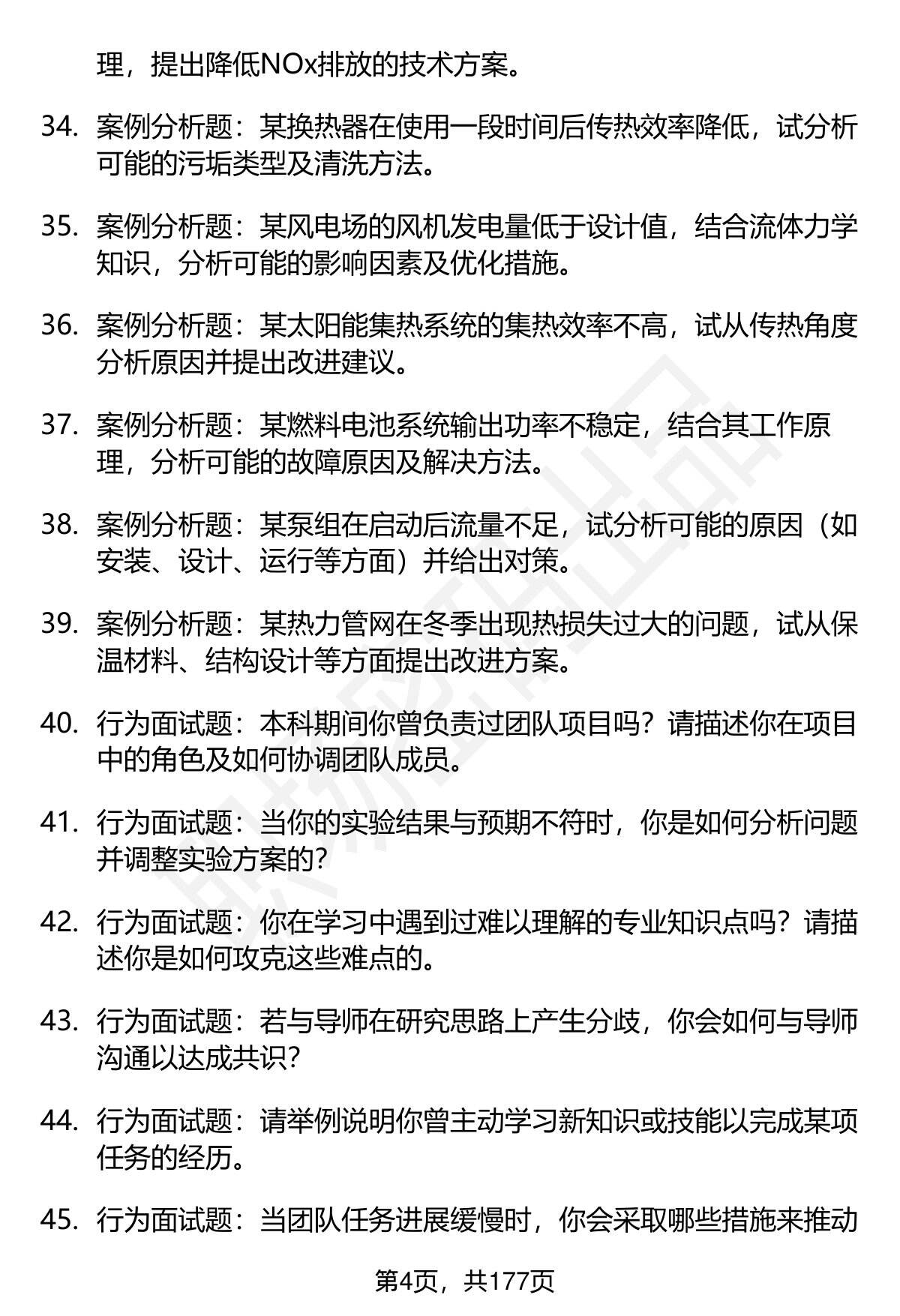 理，提出降低NOx排放的技术方案。

34. 案例分析题：某换热器在使用一段时间后传热效率降低，试分析可能的污垢类型及清洗方法。

35. 案例分析题：某风电场的风机发电量低于设计值，结合流体力学知识，分析可能的影响因素及优化措施。

36. 案例分析题：某太阳能集热系统的集热效率不高，试从传热角度分析原因并提出改进建议。

37. 案例分析题：某燃料电池系统输出功率不稳定，结合其工作原理，分析可能的故障原因及解决方法。

38. 案例分析题：某泵组在启动后流量不足，试分析可能的原因（如安装、设计、运行等方面）并给出对策。

39. 案例分析题：某热力管网在冬季出现热损失过大的问题，试从保温材料、结构设计等方面提出改进方案。

40. 行为面试题：本科期间你曾负责过团队项目吗？请描述你在项目中的角色及如何协调团队成员。

41. 行为面试题：当你的实验结果与预期不符时，你是如何分析问题并调整实验方案的？

42. 行为面试题：你在学习中遇到过难以理解的专业知识点吗？请描述你是如何攻克这些难点的。

43. 行为面试题：若与导师在研究思路上产生分歧，你会如何与导师沟通以达成共识？

44. 行为面试题：请举例说明你曾主动学习新知识或技能以完成某项任务的经历。

45. 行为面试题：当团队任务进展缓慢时，你会采取哪些措施来推动

第4页，共177页